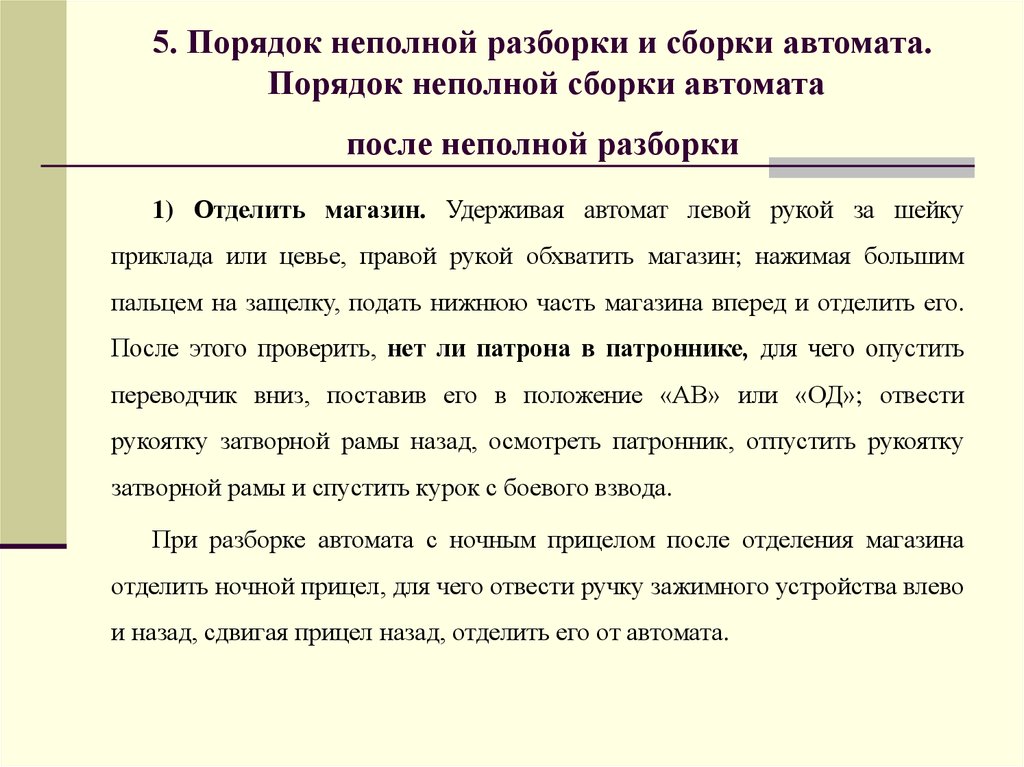 5. Порядок неполной разборки и сборки автомата. Порядок неполной сборки автомата

после неполной разборки

1) Отделить магазин. Удерживая автомат левой рукой за шейку приклада или цевье, правой рукой обхватить магазин; нажимая большим пальцем на защелку, подать нижнюю часть магазина вперед и отделить его. После этого проверить, нет ли патрона в патроннике, для чего опустить переводчик вниз, поставив его в положение «АВ» или «ОД»; отвести рукоятку затворной рамы назад, осмотреть патронник, отпустить рукоятку затворной рамы и спустить курок с боевого взвода.

При разборке автомата с ночным прицелом после отделения магазина отделить ночной прицел, для чего отвести ручку зажимного устройства влево и назад, сдвигая прицел назад, отделить его от автомата.